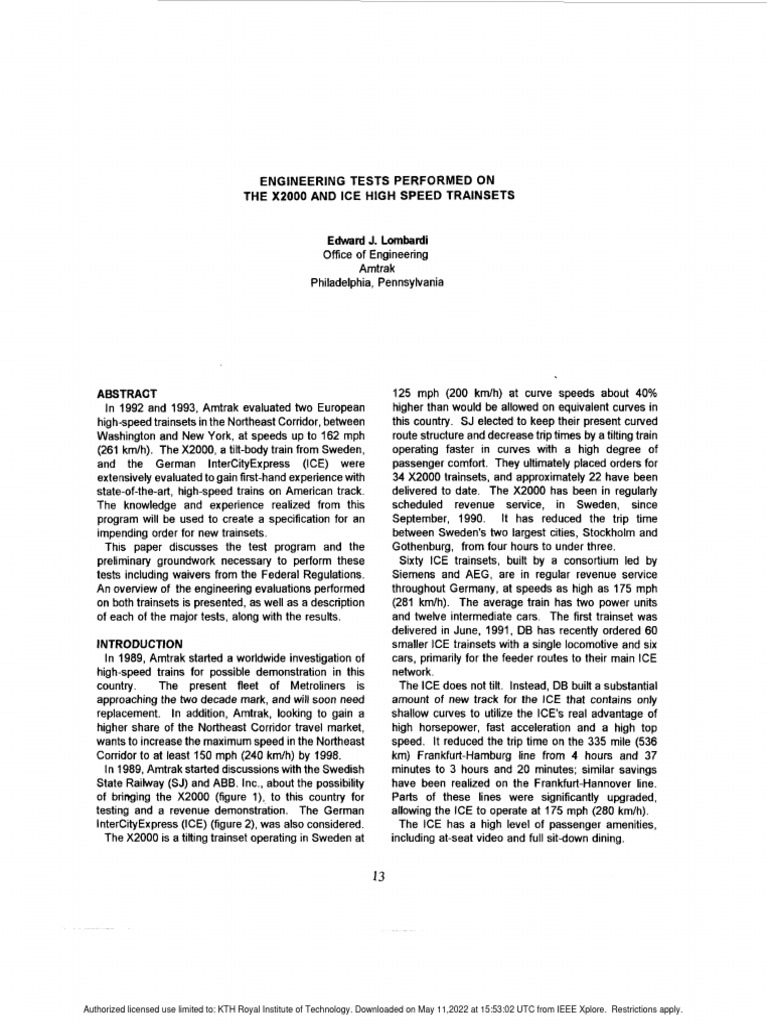 ENGINEERING TESTS PERFORMED ON
THE X2000 AND ICE HIGH SPEED TRAINSETS

Edward J. Lombardi
Office of Engineering
Amtrak
Philadelphia, Pennsylvania

ABSTRACT
In 1992 and 1993, Amtrak evaluated two European high-speed trainsets in the Northeast Corridor, between Washington and New York, at speeds up to 162 mph (261 km/h). The X2000, a tilt-body train from Sweden, and the German InterCityExpress (ICE) were extensively evaluated to gain first-hand experience with state-of-the-art, high-speed trains on American track. The knowledge and experience realized from this program will be used to create a specification for an impending order for new trainsets.

This paper discusses the test program and the preliminary groundwork necessary to perform these tests including waivers from the Federal Regulations. An overview of the engineering evaluations performed on both trainsets is presented, as well as a description of each of the major tests, along with the results.

INTRODUCTION
In 1989, Amtrak started a worldwide investigation of high-speed trains for possible demonstration in this country. The present fleet of Metroliners is approaching the two decade mark, and will soon need replacement. In addition, Amtrak, looking to gain a higher share of the Northeast Corridor travel market, wants to increase the maximum speed in the Northeast Corridor to at least 150 mph (240 km/h) by 1998.

In 1989, Amtrak started discussions with the Swedish State Railway (SJ) and ABB. Inc., about the possibility of bringing the X2000 (figure 1), to this country for testing and a revenue demonstration. The German InterCityExpress (ICE) (figure 2), was also considered.

The X2000 is a tilting trainset operating in Sweden at 125 mph (200 km/h) at curve speeds about 40% higher than would be allowed on equivalent curves in this country. SJ elected to keep their present curved route structure and decrease trip times by a tilting train operating faster in curves with a high degree of passenger comfort. They ultimately placed orders for 34 X2000 trainsets, and approximately 22 have been delivered to date. The X2000 has been in regularly scheduled revenue service, in Sweden, since September, 1990. It has reduced the trip time between Sweden's two largest cities, Stockholm and Gothenburg, from four hours to under three.

Sixty ICE trainsets, built by a consortium led by Siemens and AEG, are in regular revenue service throughout Germany, at speeds as high as 175 mph (281 km/h). The average train has two power units and twelve intermediate cars. The first trainset was delivered in June, 1991, DB has recently ordered 60 smaller ICE trainsets with a single locomotive and six cars, primarily for the feeder routes to their main ICE network.

The ICE does not tilt. Instead, DB built a substantial amount of new track for the ICE that contains only shallow curves to utilize the ICE's real advantage of high horsepower, fast acceleration and a high top speed. It reduced the trip time on the 335 mile (536 km) Frankfurt-Hamburg line from 4 hours and 37 minutes to 3 hours and 20 minutes; similar savings have been realized on the Frankfurt-Hannover line. Parts of these lines were significantly upgraded, allowing the ICE to operate at 175 mph (280 km/h).

The ICE has a high level of passenger amenities, including at-seat video and full sit-down dining.

13

Authorized licensed use limited to: KTH Royal Institute of Technology. Downloaded on May 11,2022 at 15:53:02 UTC from IEEE Xplore. Restrictions apply.